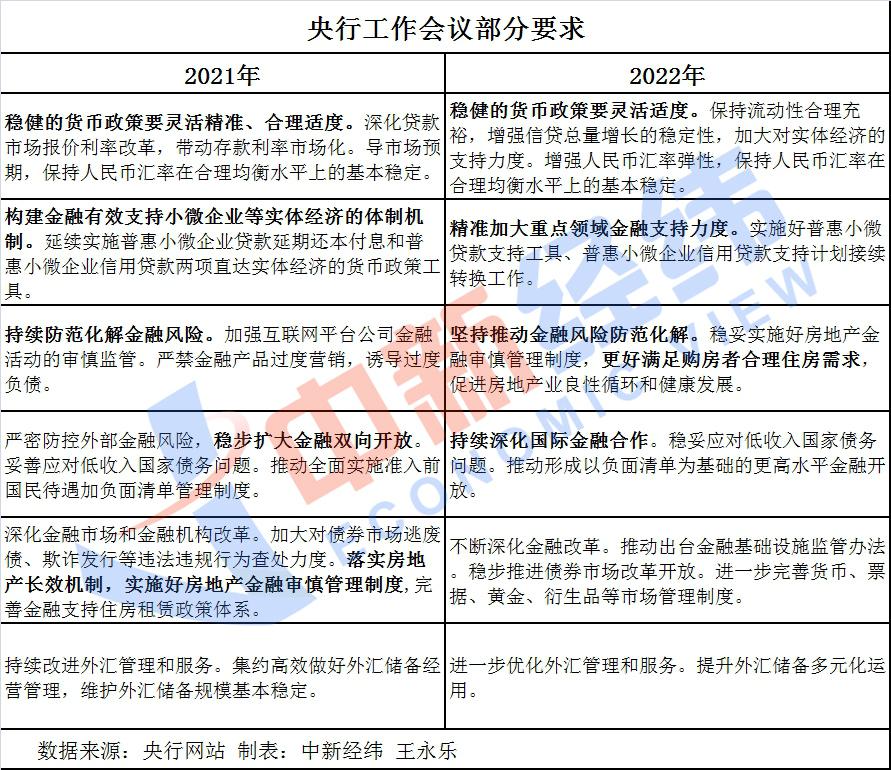 央行工作会议部分要求

| 2021年 | 2022年 |
|---|---|
| 稳健的货币政策要灵活精准、合理适度。深化贷款市场报价利率改革，带动存款利率市场化。导市场预期，保持人民币汇率在合理均衡水平上的基本稳定。 | 稳健的货币政策要灵活适度。保持流动性合理充裕，增强信贷总量增长的稳定性，加大对实体经济的支持力度。增强人民币汇率弹性，保持人民币汇率在合理均衡水平上的基本稳定。 |
| 构建金融有效支持小微企业等实体经济的体制机制。延续实施普惠小微企业贷款延期还本付息和普惠小微企业信用贷款两项直达实体经济的货币政策工具。 | 精准加大重点领域金融支持力度。实施好普惠小微贷款支持工具、普惠小微企业信用贷款支持计划接续转换工作。 |
| 持续防范化解金融风险。加强互联网平台公司金融活动的审慎监管。严禁金融产品过度营销，诱导过度负债。 | 坚持推动金融风险防范化解。稳妥实施好房地产金融审慎管理制度，更好满足购房者合理住房需求，促进房地产业良性循环和健康发展。 |
| 严密防控外部金融风险，稳步扩大金融双向开放。妥善应对低收入国家债务问题。推动全面实施准入前国民待遇加负面清单管理制度。 | 持续深化国际金融合作。稳妥应对低收入国家债务问题。推动形成以负面清单为基础的更高水平金融开放。 |
| 深化金融市场和金融机构改革。加大对债券市场逃废债、欺诈发行等违法违规行为查处力度。落实房地产长效机制，实施好房地产金融审慎管理制度，完善金融支持住房租赁政策体系。 | 不断深化金融改革。推动出台金融基础设施监管办法。稳步推进债券市场改革开放。进一步完善货币、票据、黄金、衍生品等市场管理制度。 |
| 持续改进外汇管理和服务。集约高效做好外汇储备经营管理，维护外汇储备规模基本稳定。 | 进一步优化外汇管理和服务。提升外汇储备多元化运用。 |

数据来源：央行网站 制表：中新经纬 王永乐

中新经纬
ECONOMIC VIEW